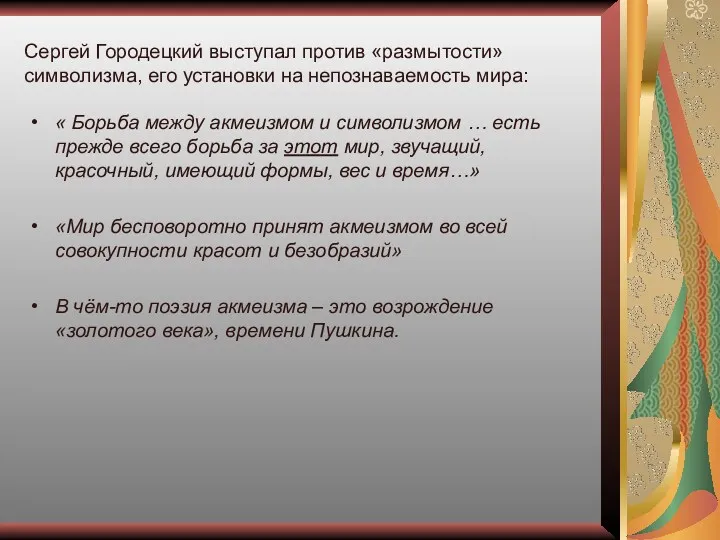 Сергей Городецкий выступал против «размытости» символизма, его установки на непознаваемость мира:

• « Борьба между акмеизмом и символизмом … есть прежде всего борьба за этот мир, звучащий, красочный, имеющий формы, вес и время…»

• «Мир бесповоротно принят акмеизмом во всей совокупности красот и безобразий»

• В чём-то поэзия акмеизма – это возрождение «золотого века», времени Пушкина.